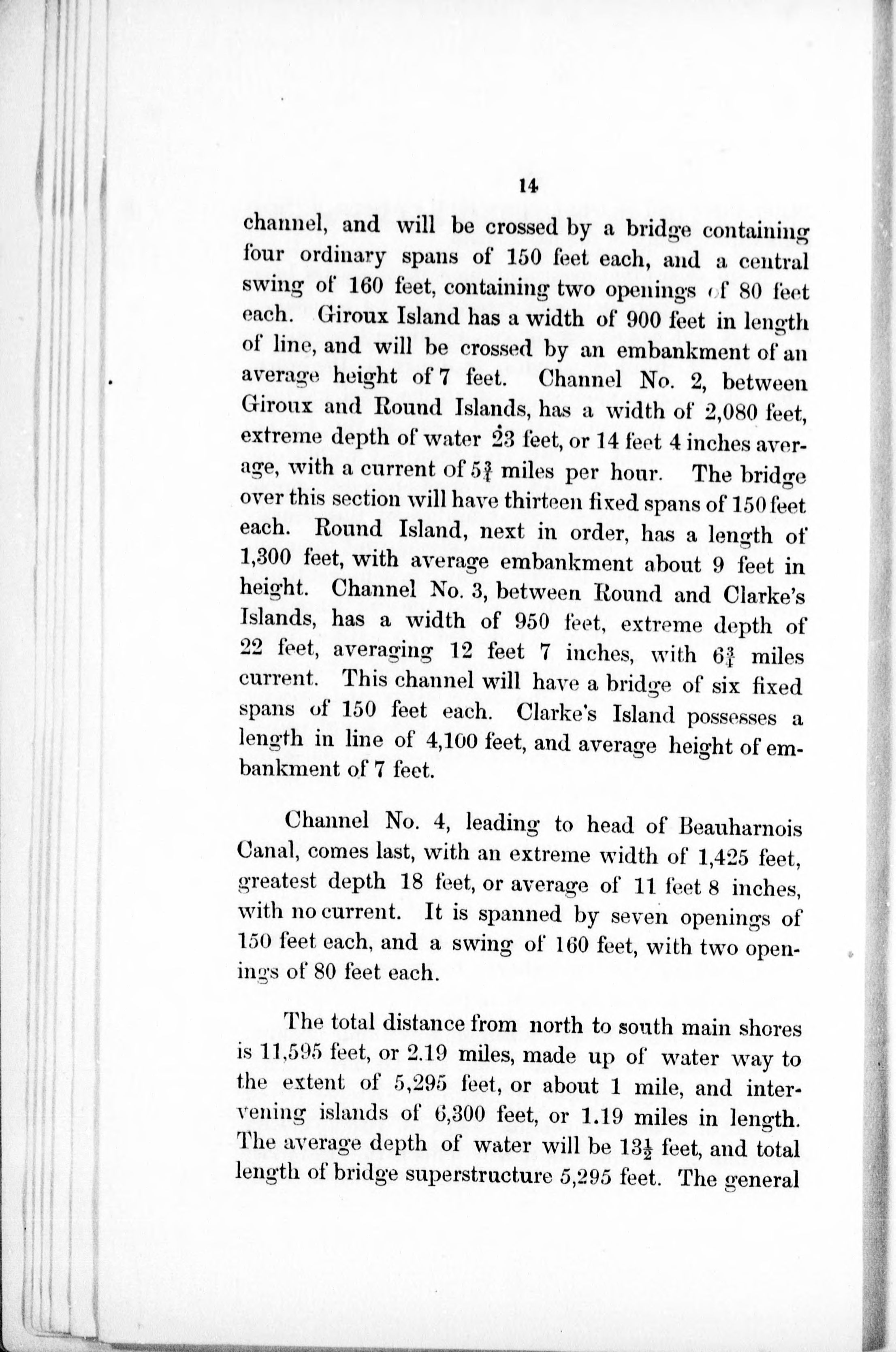 14

channel, and will be crossed by a bridge containing four ordinary spans of 150 feet each, and a central swing of 160 feet, containing two openings of 80 feet each. Giroux Island has a width of 900 feet in length of line, and will be crossed by an embankment of an average height of 7 feet. Channel No. 2, between Giroux and Round Islands, has a width of 2,080 feet, extreme depth of water 23 feet, or 14 feet 4 inches average, with a current of $5\frac{3}{4}$ miles per hour. The bridge over this section will have thirteen fixed spans of 150 feet each. Round Island, next in order, has a length of 1,300 feet, with average embankment about 9 feet in height. Channel No. 3, between Round and Clarke's Islands, has a width of 950 feet, extreme depth of 22 feet, averaging 12 feet 7 inches, with $6\frac{3}{4}$ miles current. This channel will have a bridge of six fixed spans of 150 feet each. Clarke's Island possesses a length in line of 4,100 feet, and average height of embankment of 7 feet.

Channel No. 4, leading to head of Beauharnois Canal, comes last, with an extreme width of 1,425 feet, greatest depth 18 feet, or average of 11 feet 8 inches, with no current. It is spanned by seven openings of 150 feet each, and a swing of 160 feet, with two openings of 80 feet each.

The total distance from north to south main shores is 11,595 feet, or 2.19 miles, made up of water way to the extent of 5,295 feet, or about 1 mile, and intervening islands of 6,300 feet, or 1.19 miles in length. The average depth of water will be $13\frac{1}{2}$ feet, and total length of bridge superstructure 5,295 feet. The general